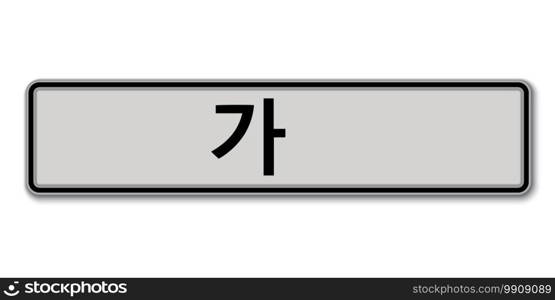 가

stockphotos

stockphotos.com/9909089